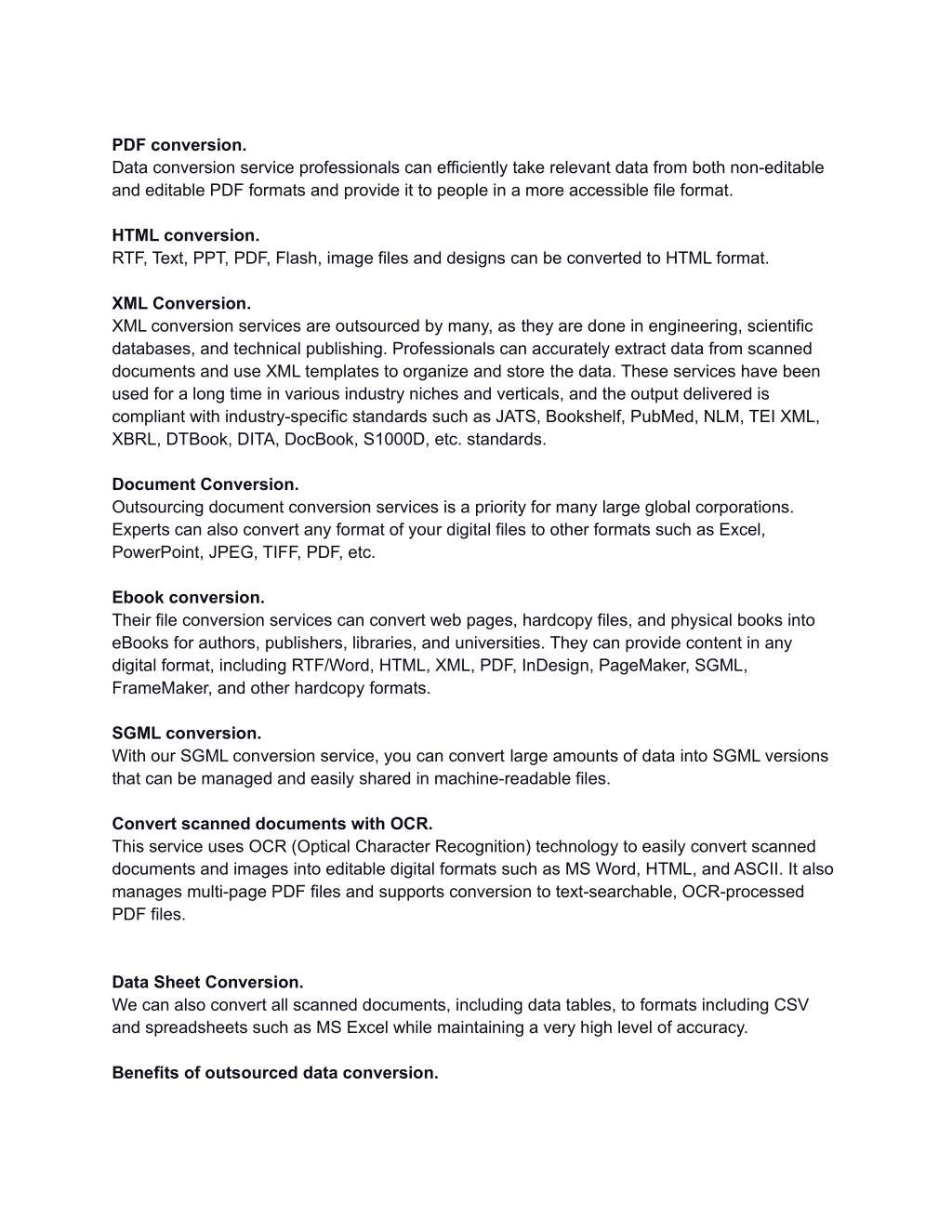 PDF conversion.
Data conversion service professionals can efficiently take relevant data from both non-editable and editable PDF formats and provide it to people in a more accessible file format.

HTML conversion.
RTF, Text, PPT, PDF, Flash, image files and designs can be converted to HTML format.

XML Conversion.
XML conversion services are outsourced by many, as they are done in engineering, scientific databases, and technical publishing. Professionals can accurately extract data from scanned documents and use XML templates to organize and store the data. These services have been used for a long time in various industry niches and verticals, and the output delivered is compliant with industry-specific standards such as JATS, Bookshelf, PubMed, NLM, TEI XML, XBRL, DTBook, DITA, DocBook, S1000D, etc. standards.

Document Conversion.
Outsourcing document conversion services is a priority for many large global corporations. Experts can also convert any format of your digital files to other formats such as Excel, PowerPoint, JPEG, TIFF, PDF, etc.

Ebook conversion.
Their file conversion services can convert web pages, hardcopy files, and physical books into eBooks for authors, publishers, libraries, and universities. They can provide content in any digital format, including RTF/Word, HTML, XML, PDF, InDesign, PageMaker, SGML, FrameMaker, and other hardcopy formats.

SGML conversion.
With our SGML conversion service, you can convert large amounts of data into SGML versions that can be managed and easily shared in machine-readable files.

Convert scanned documents with OCR.
This service uses OCR (Optical Character Recognition) technology to easily convert scanned documents and images into editable digital formats such as MS Word, HTML, and ASCII. It also manages multi-page PDF files and supports conversion to text-searchable, OCR-processed PDF files.

Data Sheet Conversion.
We can also convert all scanned documents, including data tables, to formats including CSV and spreadsheets such as MS Excel while maintaining a very high level of accuracy.

Benefits of outsourced data conversion.